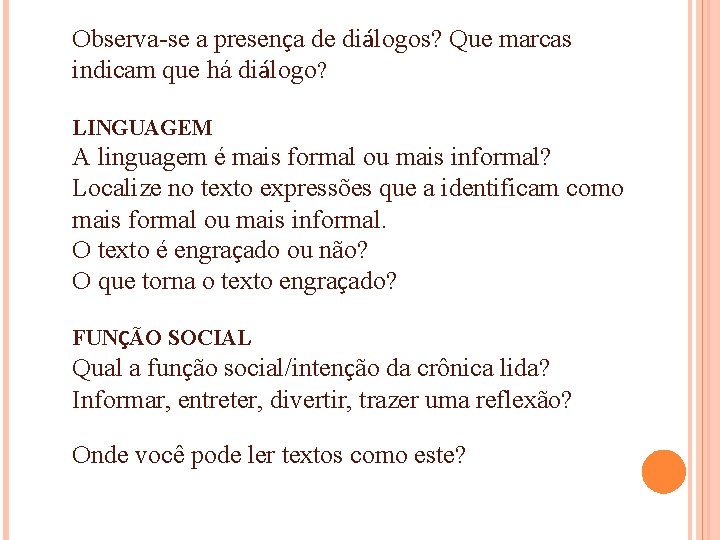 Observa-se a presença de diálogos? Que marcas indicam que há diálogo?

LINGUAGEM
A linguagem é mais formal ou mais informal?
Localize no texto expressões que a identificam como mais formal ou mais informal.
O texto é engraçado ou não?
O que torna o texto engraçado?

FUNÇÃO SOCIAL
Qual a função social/intenção da crônica lida?
Informar, entreter, divertir, trazer uma reflexão?

Onde você pode ler textos como este?